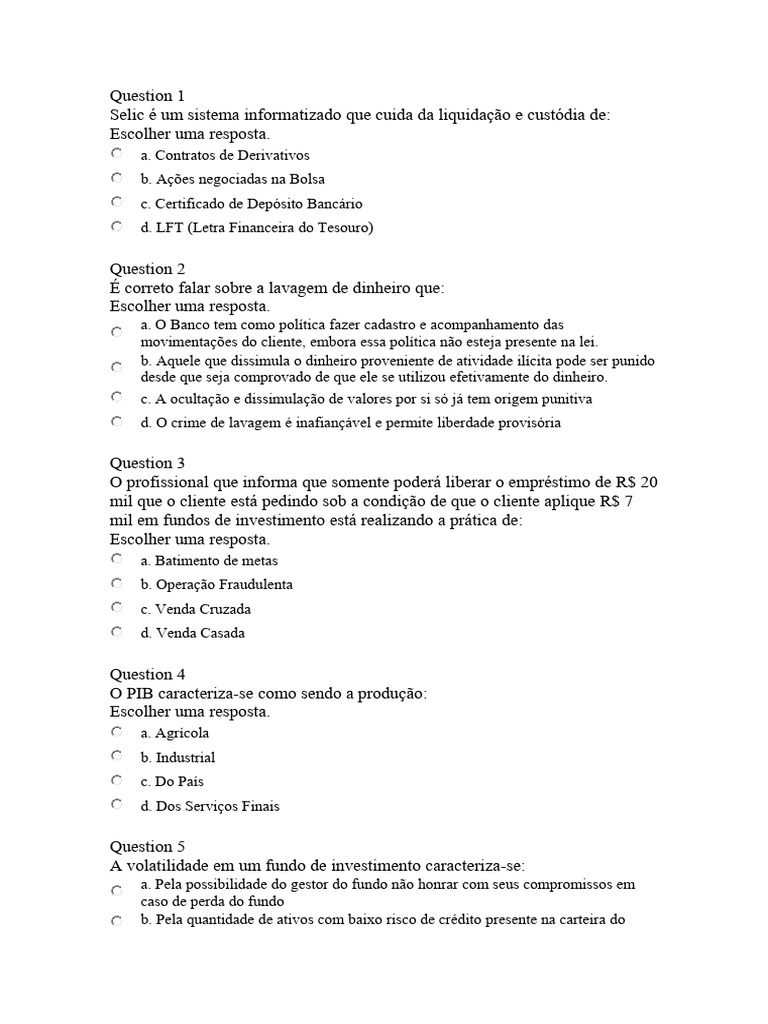 Question 1
Selic é um sistema informatizado que cuida da liquidação e custódia de:
Escolher uma resposta.
a. Contratos de Derivativos
b. Ações negociadas na Bolsa
c. Certificado de Depósito Bancário
d. LFT (Letra Financeira do Tesouro)

Question 2
É correto falar sobre a lavagem de dinheiro que:
Escolher uma resposta.
a. O Banco tem como política fazer cadastro e acompanhamento das movimentações do cliente, embora essa política não esteja presente na lei.
b. Aquele que dissimula o dinheiro proveniente de atividade ilícita pode ser punido desde que seja comprovado de que ele se utilizou efetivamente do dinheiro.
c. A ocultação e dissimulação de valores por si só já tem origem punitiva
d. O crime de lavagem é inafiançável e permite liberdade provisória

Question 3
O profissional que informa que somente poderá liberar o empréstimo de R$ 20 mil que o cliente está pedindo sob a condição de que o cliente aplique R$ 7 mil em fundos de investimento está realizando a prática de:
Escolher uma resposta.
a. Batimento de metas
b. Operação Fraudulenta
c. Venda Cruzada
d. Venda Casada

Question 4
O PIB caracteriza-se como sendo a produção:
Escolher uma resposta.
a. Agrícola
b. Industrial
c. Do País
d. Dos Serviços Finais

Question 5
A volatilidade em um fundo de investimento caracteriza-se:
a. Pela possibilidade do gestor do fundo não honrar com seus compromissos em caso de perda do fundo
b. Pela quantidade de ativos com baixo risco de crédito presente na carteira do